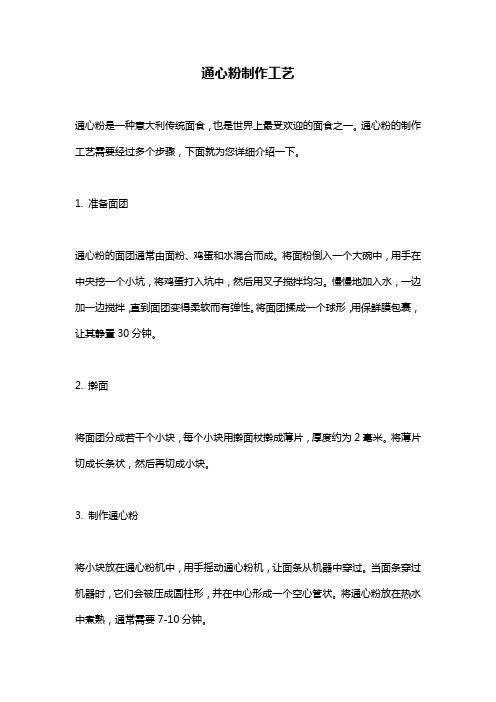 通心粉制作工艺

通心粉是一种意大利传统面食，也是世界上最受欢迎的面食之一。通心粉的制作工艺需要经过多个步骤，下面就为您详细介绍一下。

1. 准备面团

通心粉的面团通常由面粉、鸡蛋和水混合而成。将面粉倒入一个大碗中，用手在中央挖一个小坑，将鸡蛋打入坑中，然后用叉子搅拌均匀。慢慢地加入水，一边加一边搅拌，直到面团变得柔软而有弹性。将面团揉成一个球形，用保鲜膜包裹，让其静置 30 分钟。

2. 擀面

将面团分成若干个小块，每个小块用擀面杖擀成薄片，厚度约为 2 毫米。将薄片切成长条状，然后再切成小块。

3. 制作通心粉

将小块放在通心粉机中，用手摇动通心粉机，让面条从机器中穿过。当面条穿过机器时，它们会被压成圆柱形，并在中心形成一个空心管状。将通心粉放在热水中煮熟，通常需要 7-10 分钟。